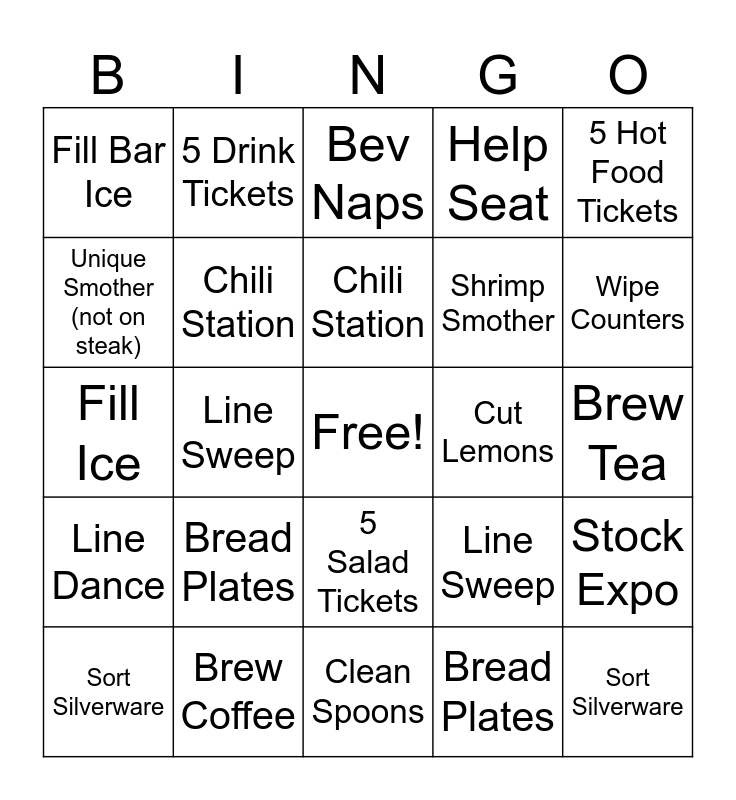 | B | I | N | G | O |
|---|---|---|---|---|
| Fill Bar Ice | 5 Drink Tickets | Bev Naps | Help Seat | 5 Hot Food Tickets |
| Unique Smother (not on steak) | Chili Station | Chili Station | Shrimp Smother | Wipe Counters |
| Fill Ice | Line Sweep | Free! | Cut Lemons | Brew Tea |
| Line Dance | Bread Plates | 5 Salad Tickets | Line Sweep | Stock Expo |
| Sort Silverware | Brew Coffee | Clean Spoons | Bread Plates | Sort Silverware |